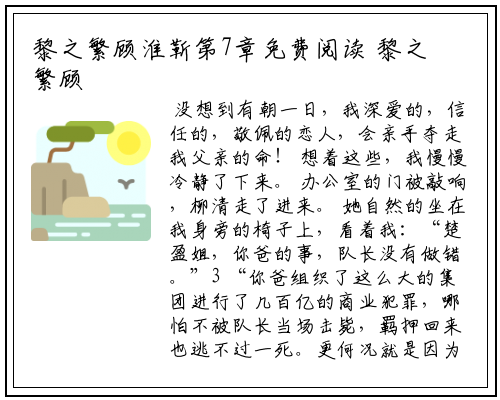 黎之繁顾淮靳第7章免费阅读 黎之繁顾

没想到有朝一日，我深爱的，信任的，敬佩的恋人，会亲手夺走我父亲的命！ 想着这些，我慢慢冷静了下来。 办公室的门被敲响，柳清走了进来。 她自然的坐在我身旁的椅子上，看着我：“楚盈姐，你爸的事，队长没有做错。”3 “你爸组织了这么大的集团进行了几百亿的商业犯罪，哪怕不被队长当场击毙，羁押回来也逃不过一死。更何况就是因为